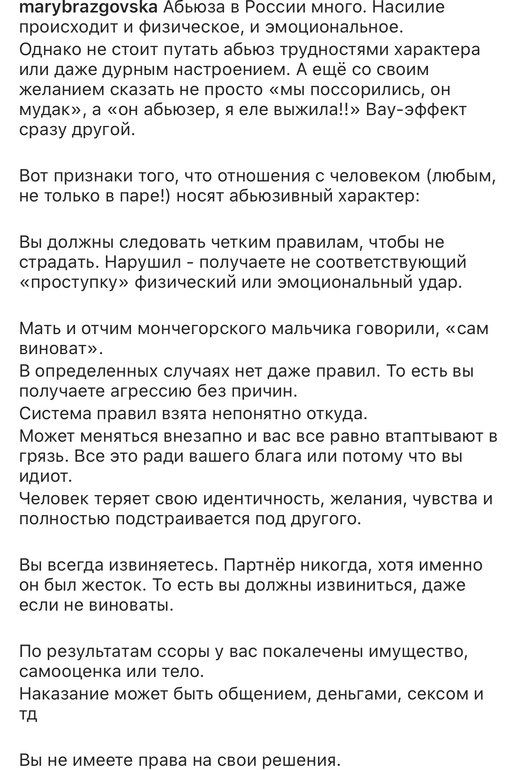 marybrazgovska Абьюза в России много. Насилие происходит и физическое, и эмоциональное.
Однако не стоит путать абьюз трудностями характера или даже дурным настроением. А ещё со своим желанием сказать не просто «мы поссорились, он мудак», а «он абьюзер, я еле выжила!!» Вау-эффект сразу другой.

Вот признаки того, что отношения с человеком (любым, не только в паре!) носят абьюзивный характер:

Вы должны следовать четким правилам, чтобы не страдать. Нарушил - получаете не соответствующий «проступку» физический или эмоциональный удар.

Мать и отчим мончегорского мальчика говорили, «сам виноват».
В определенных случаях нет даже правил. То есть вы получаете агрессию без причин.
Система правил взята непонятно откуда.
Может меняться внезапно и вас все равно втаптывают в грязь. Все это ради вашего блага или потому что вы идиот.
Человек теряет свою идентичность, желания, чувства и полностью подстраивается под другого.

Вы всегда извиняетесь. Партнёр никогда, хотя именно он был жесток. То есть вы должны извиниться, даже если не виноваты.

По результатам ссоры у вас покалечены имущество, самооценка или тело.
Наказание может быть общением, деньгами, сексом и тд

Вы не имеете права на свои решения.